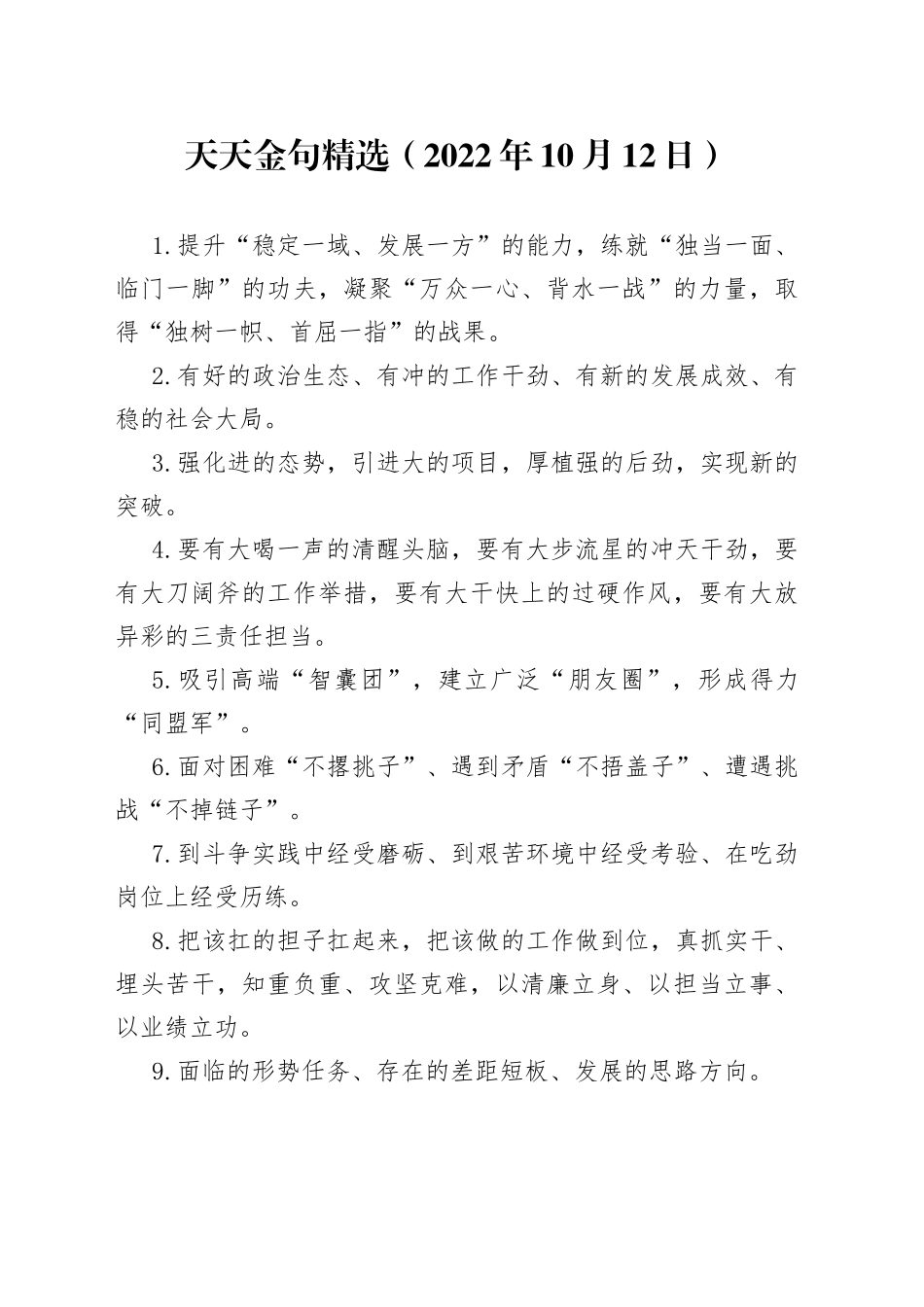 天天金句精选（2022年10月12日）

1.提升“稳定一域、发展一方”的能力，练就“独当一面、临门一脚”的功夫，凝聚“万众一心、背水一战”的力量，取得“独树一帜、首屈一指”的战果。

2.有好的政治生态、有冲的工作干劲、有新的发展成效、有稳的社会大局。

3.强化进的态势，引进大的项目，厚植强的后劲，实现新的突破。

4.要有大喝一声的清醒头脑，要有大步流星的冲天干劲，要有大刀阔斧的工作举措，要有大干快上的过硬作风，要有大放异彩的三责任担当。

5.吸引高端“智囊团”，建立广泛“朋友圈”，形成得力“同盟军”。

6.面对困难“不撂挑子”、遇到矛盾“不捂盖子”、遭遇挑战“不掉链子”。

7.到斗争实践中经受磨砺、到艰苦环境中经受考验、在吃劲岗位上经受历练。

8.把该扛的担子扛起来，把该做的工作做到位，真抓实干、埋头苦干，知重负重、攻坚克难，以清廉立身、以担当立事、以业绩立功。

9.面临的形势任务、存在的差距短板、发展的思路方向。